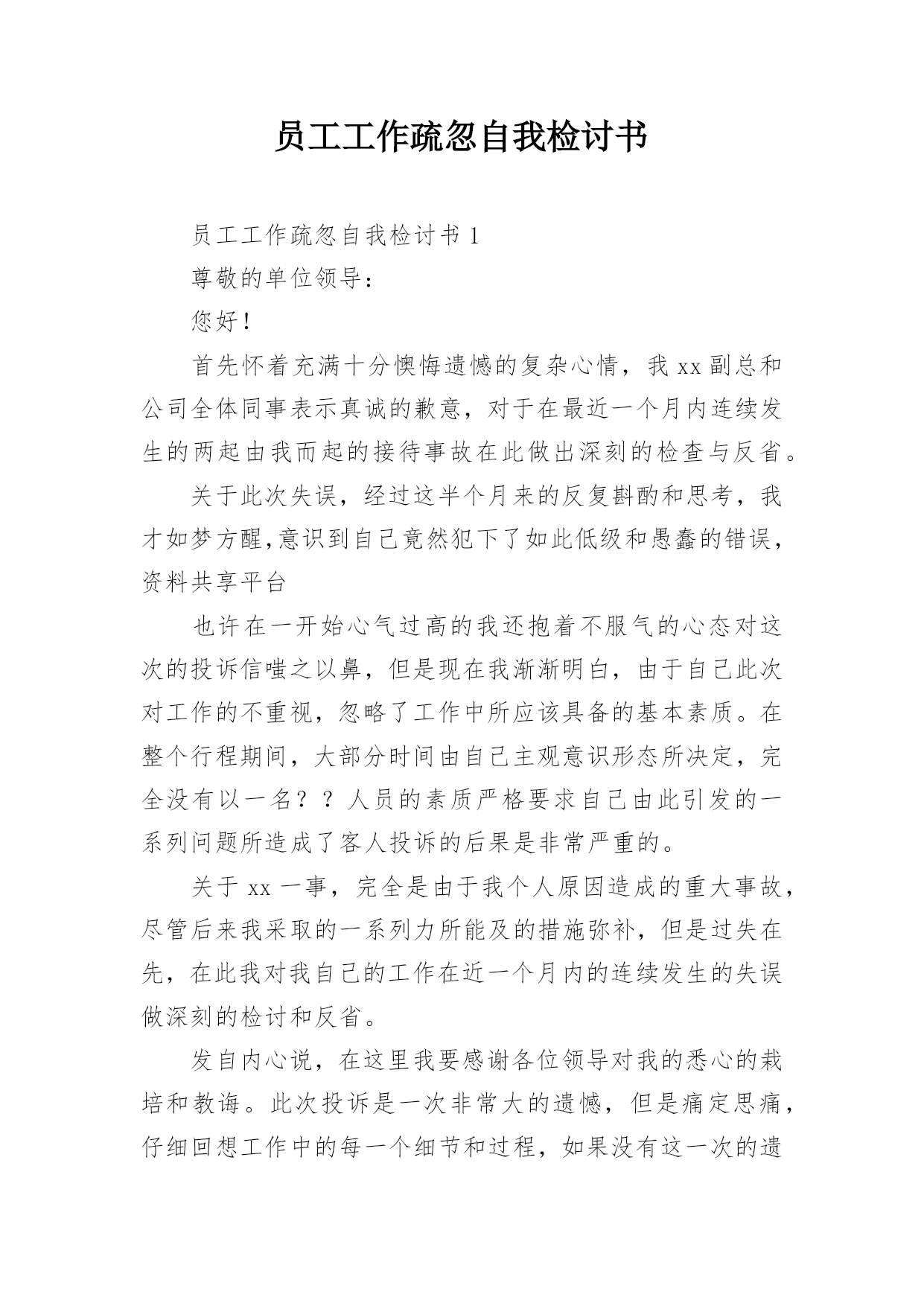 员工工作疏忽自我检讨书

员工工作疏忽自我检讨书 1

尊敬的单位领导：

您好！

首先怀着充满十分懊悔遗憾的复杂心情，我 xx 副总和公司全体同事表示真诚的歉意，对于在最近一个月内连续发生的两起由我而起的接待事故在此做出深刻的检查与反省。

关于此次失误，经过这半个月来的反复斟酌和思考，我才如梦方醒，意识到自己竟然犯下了如此低级和愚蠢的错误，资料共享平台

也许在一开始心气过高的我还抱着不服气的心态对这次的投诉信嗤之以鼻，但是现在我渐渐明白，由于自己此次对工作的不重视，忽略了工作中所应该具备的基本素质。在整个行程期间，大部分时间由自己主观意识形态所决定，完全没有以一名？？人员的素质严格要求自己由此引发的一系列问题所造成了客人投诉的后果是非常严重的。

关于 xx 一事，完全是由于我个人原因造成的重大事故，尽管后来我采取的一系列力所能及的措施弥补，但是过失在先，在此我对我自己的工作在近一个月内的连续发生的失误做深刻的检讨和反省。

发自内心说，在这里我要感谢各位领导对我的悉心的栽培和教诲。此次投诉是一次非常大的遗憾，但是痛定思痛，仔细回想工作中的每一个细节和过程，如果没有这一次的遗